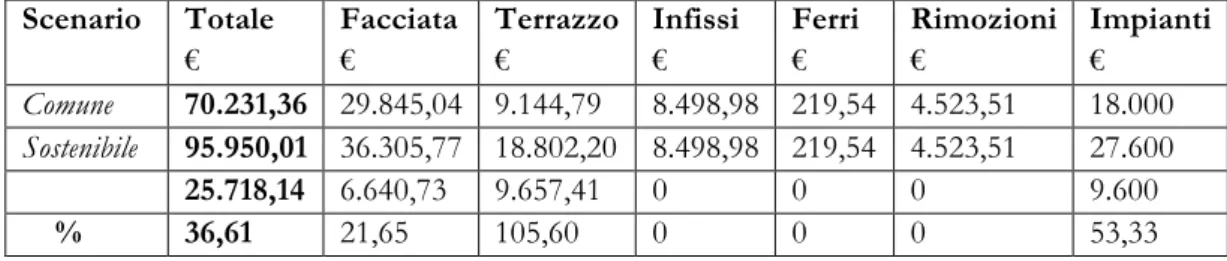 | Scenario | Totale € | Facciata € | Terrazzo € | Infissi € | Ferri € | Rimozioni € | Impianti € |
|---|---|---|---|---|---|---|---|
| Comune | 70.231,36 | 29.845,04 | 9.144,79 | 8.498,98 | 219,54 | 4.523,51 | 18.000 |
| Sostenibile | 95.950,01 | 36.305,77 | 18.802,20 | 8.498,98 | 219,54 | 4.523,51 | 27.600 |
| | 25.718,14 | 6.640,73 | 9.657,41 | 0 | 0 | 0 | 9.600 |
| % | 36,61 | 21,65 | 105,60 | 0 | 0 | 0 | 53,33 |